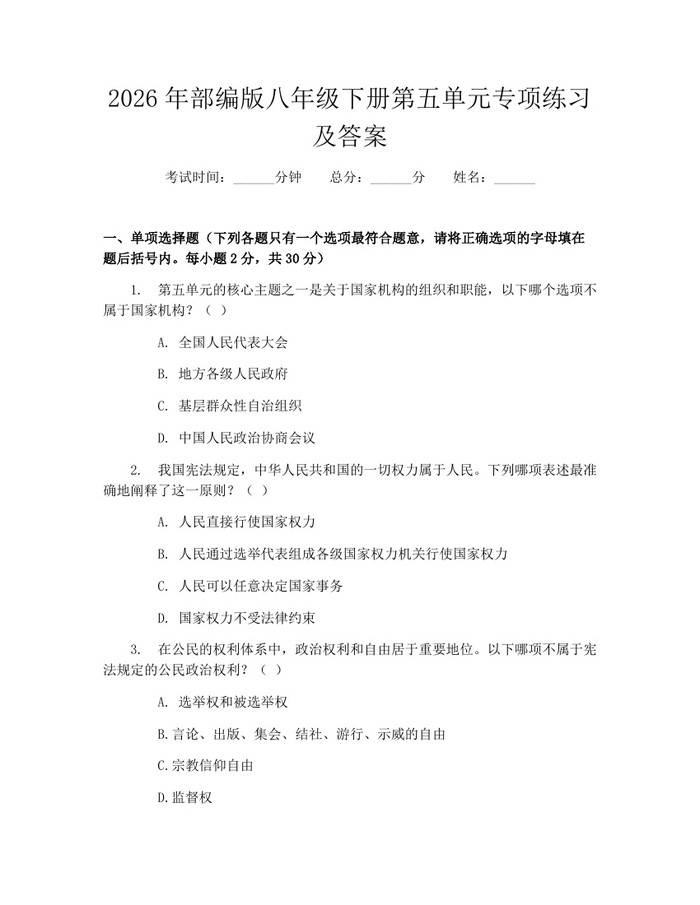 2026年部编版八年级下册第五单元专项练习及答案

考试时间：____分钟　总分：____分　姓名：____

一、单项选择题（下列各题只有一个选项最符合题意，请将正确选项的字母填在题后括号内。每小题2分，共30分）

1.第五单元的核心主题之一是关于国家机构的组织和职能，以下哪个选项不属于国家机构？（ ）

A.全国人民代表大会

B.地方各级人民政府

C.基层群众性自治组织

D.中国人民政治协商会议

2.我国宪法规定，中华人民共和国的一切权力属于人民。下列哪项表述最准确地阐释了这一原则？（ ）

A.人民直接行使国家权力

B.人民通过选举代表组成各级国家权力机关行使国家权力

C.人民可以任意决定国家事务

D.国家权力不受法律约束

3.在公民的权利体系中，政治权利和自由居于重要地位。以下哪项不属于宪法规定的公民政治权利？（ ）

A.选举权和被选举权

B.言论、出版、集会、结社、游行、示威的自由

C.宗教信仰自由

D.监督权